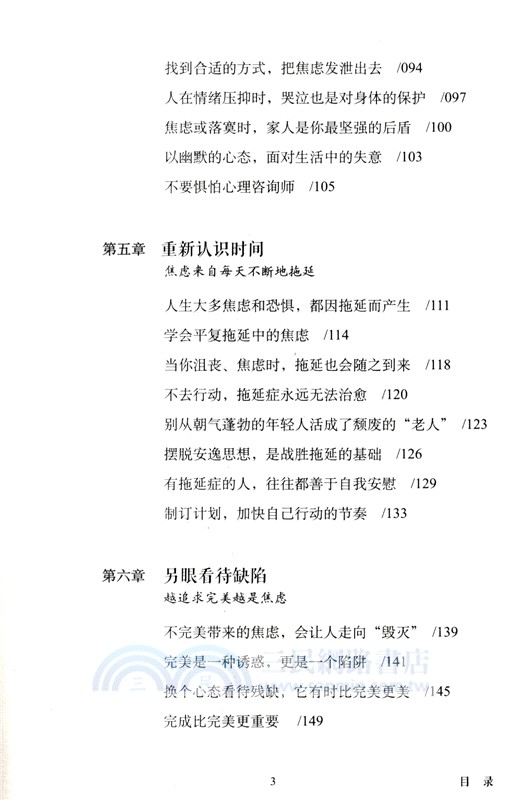 找到合适的方式，把焦虑发泄出去　/094

人在情绪压抑时，哭泣也是对身体的保护　/097

焦虑或落寞时，家人是你最坚强的后盾　/100

以幽默的心态，面对生活中的失意　/103

不要惧怕心理咨询师　/105

第五章　重新认识时间

焦虑来自每天不断地拖延

人生大多焦虑和恐惧，都因拖延而产生　/111

学会平复拖延中的焦虑　/114

当你沮丧、焦虑时，拖延也会随之到来　/118

不去行动，拖延症永远无法治愈　/120

别从朝气蓬勃的年轻人活成了颓废的“老人”　/123

摆脱安逸思想，是战胜拖延的基础　/126

有拖延症的人，往往都善于自我安慰　/129

制订计划，加快自己行动的节奏　/133

第六章　另眼看待缺陷

越追求完美越是焦虑

不完美带来的焦虑，会让人走向“毁灭”　/139

完美是一种诱惑，更是一个陷阱　/141

换个心态看待残缺，它有时比完美更美　/145

完成比完美更重要　/149

三民網路書店

3　目　录